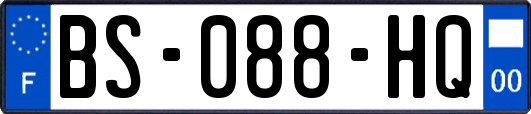 F
BS-088-HQ
00